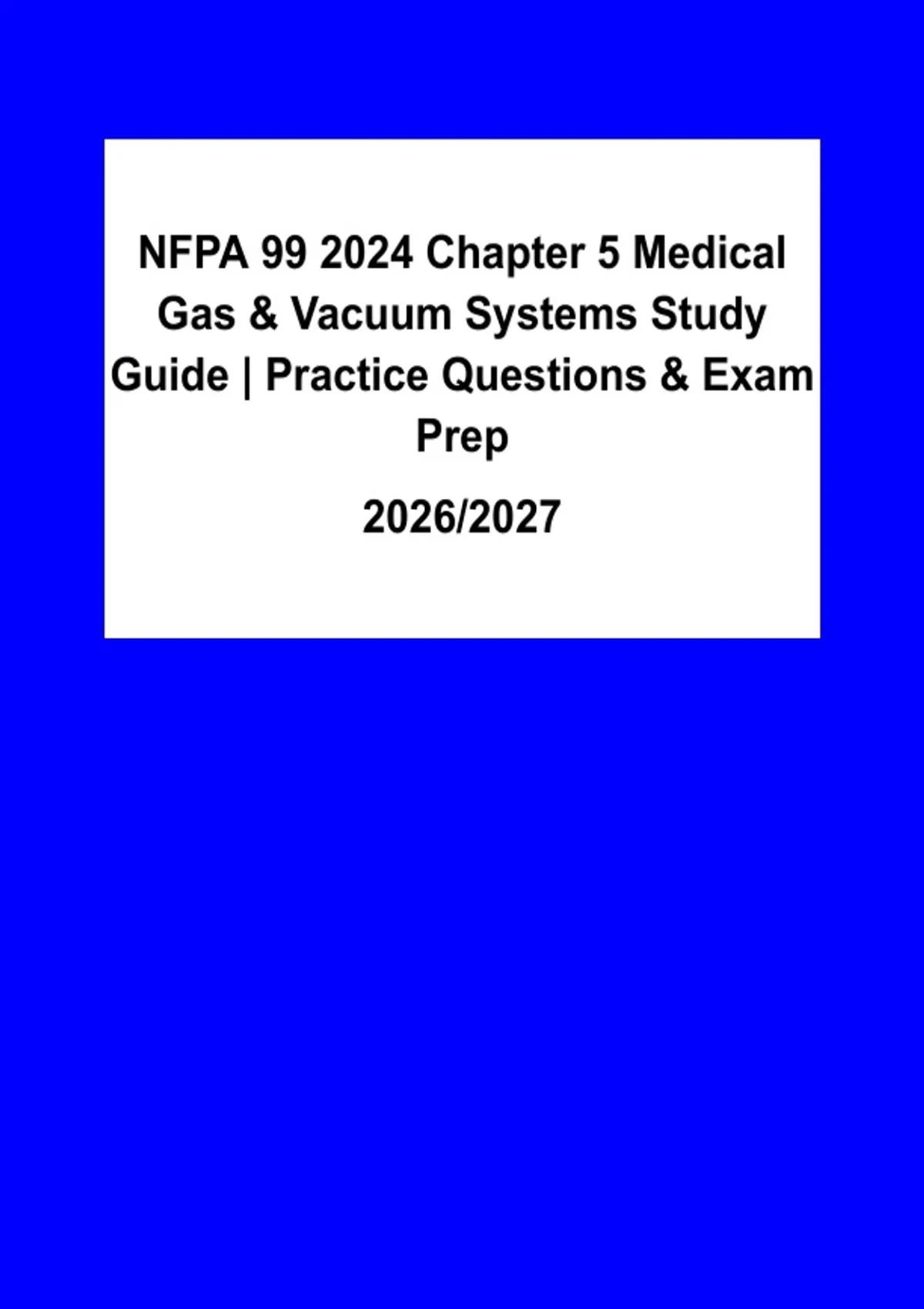 NFPA 99 2024 Chapter 5 Medical Gas & Vacuum Systems Study Guide | Practice Questions & Exam Prep

2026/2027